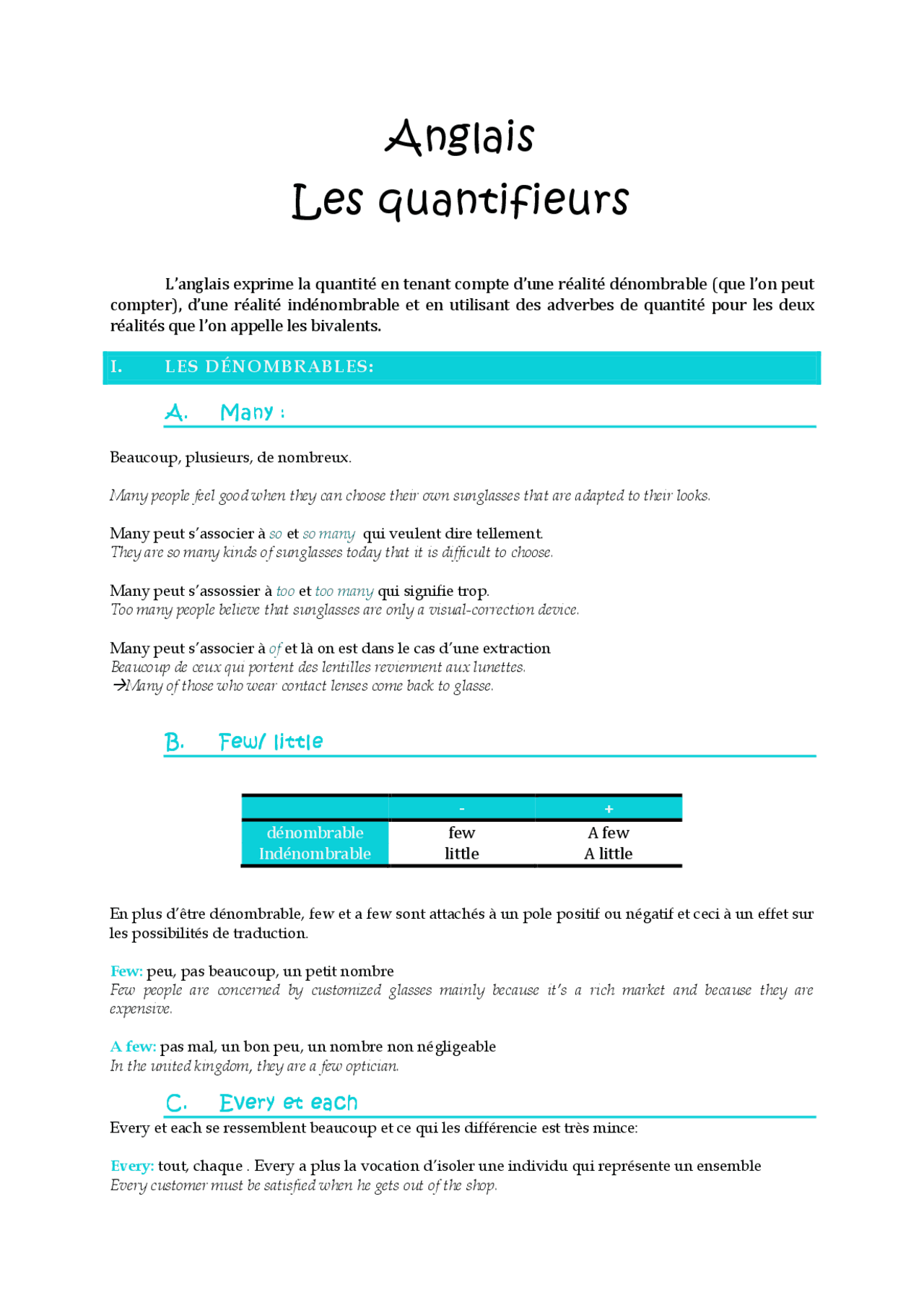 Anglais
Les quantifieurs

L'anglais exprime la quantité en tenant compte d'une réalité dénombrable (que l'on peut compter), d'une réalité indénombrable et en utilisant des adverbes de quantité pour les deux réalités que l'on appelle les bivalents.

I. LES DÉNOMBRABLES:

A. Many :

Beaucoup, plusieurs, de nombreux.

Many people feel good when they can choose their own sunglasses that are adapted to their looks.

Many peut s'associer à so et so many qui veulent dire tellement.
They are so many kinds of sunglasses today that it is difficult to choose.

Many peut s'assossier à too et too many qui signifie trop.
Too many people believe that sunglasses are only a visual-correction device.

Many peut s'associer à of et là on est dans le cas d'une extraction
Beaucoup de ceux qui portent des lentilles reviennent aux lunettes.
→Many of those who wear contact lenses come back to glasse.

B. Few/ little

| | - | + |
|---|---|---|
| dénombrable | few | A few |
| Indénombrable | little | A little |

En plus d'être dénombrable, few et a few sont attachés à un pole positif ou négatif et ceci à un effet sur les possibilités de traduction.

Few: peu, pas beaucoup, un petit nombre
Few people are concerned by customized glasses mainly because it's a rich market and because they are expensive.

A few: pas mal, un bon peu, un nombre non négligeable
In the united kingdom, they are a few optician.

C. Every et each
Every et each se ressemblent beaucoup et ce qui les différencie est très mince:

Every: tout, chaque . Every a plus la vocation d'isoler une individu qui représente un ensemble
Every customer must be satisfied when he gets out of the shop.